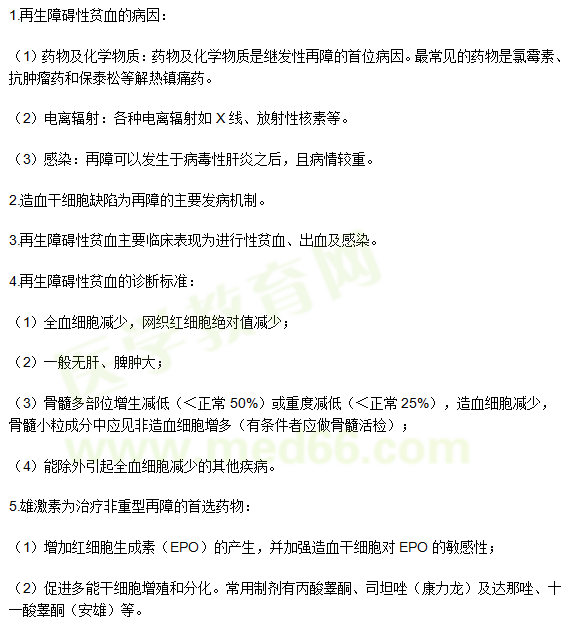 1.再生障碍性贫血的病因：

（1）药物及化学物质：药物及化学物质是继发性再障的首位病因。最常见的药物是氯霉素、抗肿瘤药和保泰松等解热镇痛药。

（2）电离辐射：各种电离辐射如X线、放射性核素等。

（3）感染：再障可以发生于病毒性肝炎之后，且病情较重。

2.造血干细胞缺陷为再障的主要发病机制。

3.再生障碍性贫血主要临床表现为进行性贫血、出血及感染。

4.再生障碍性贫血的诊断标准：

（1）全血细胞减少，网织红细胞绝对值减少；

（2）一般无肝、脾肿大；

（3）骨髓多部位增生减低（＜正常50%）或重度减低（＜正常25%），造血细胞减少，骨髓小粒成分中应见非造血细胞增多（有条件者应做骨髓活检）；

（4）能除外引起全血细胞减少的其他疾病。

5.雄激素为治疗非重型再障的首选药物：

（1）增加红细胞生成素（EPO）的产生，并加强造血干细胞对EPO的敏感性；

（2）促进多能干细胞增殖和分化。常用制剂有丙酸睾酮、司坦唑（康力龙）及达那唑、十一酸睾酮（安雄）等。

医学教育网
www.med66.com